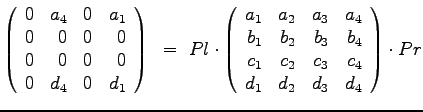 $\begin{pmatrix} 0 & a_4 & 0 & a_1 \\ 0 & 0 & 0 & 0 \\ 0 & 0 & 0 & 0 \\ 0 & d_4 & 0 & d_1 \end{pmatrix} = Pl \cdot \begin{pmatrix} a_1 & a_2 & a_3 & a_4 \\ b_1 & b_2 & b_3 & b_4 \\ c_1 & c_2 & c_3 & c_4 \\ d_1 & d_2 & d_3 & d_4 \end{pmatrix} \cdot Pr$